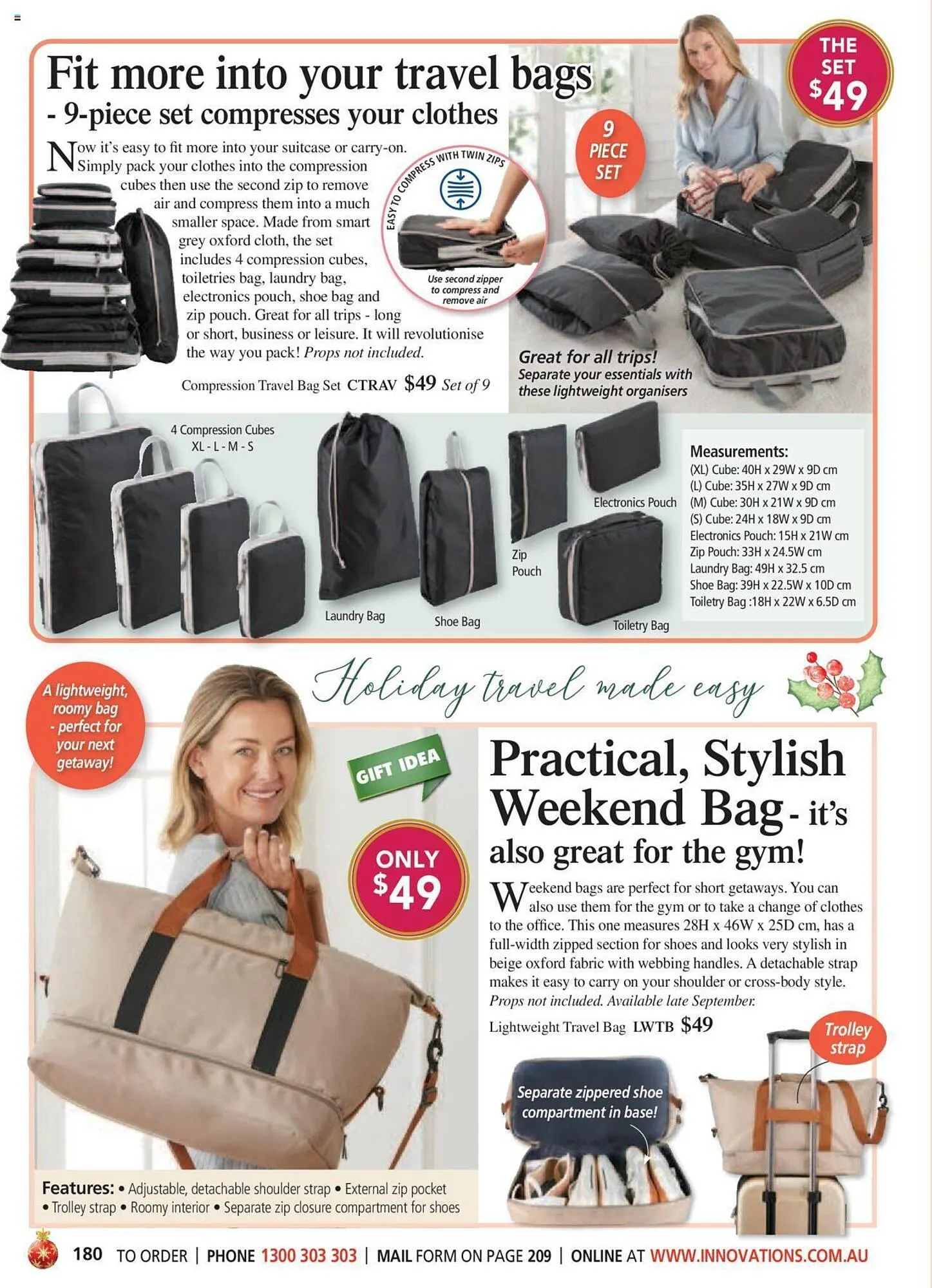 Fit more into your travel bags - 9-piece set compresses your clothes

THE SET $49

9 PIECE SET

Now it's easy to fit more into your suitcase or carry-on. Simply pack your clothes into the compression cubes then use the second zip to remove air and compress them into a much smaller space. Made from smart grey oxford cloth, the set includes 4 compression cubes, toiletries bag, laundry bag, electronics pouch, shoe bag and zip pouch. Great for all trips - long or short, business or leisure. It will revolutionise the way you pack! Props not included.

EASY TO COMPRESS WITH TWIN ZIPS

Use second zipper to compress and remove air

Compression Travel Bag Set CTRAV $49 Set of 9

Great for all trips! Separate your essentials with these lightweight organisers

4 Compression Cubes XL - L - M - S

Laundry Bag

Shoe Bag

Zip Pouch

Electronics Pouch

Toiletry Bag

Measurements:
(XL) Cube: 40H x 29W x 9D cm
(L) Cube: 35H x 27W x 9D cm
(M) Cube: 30H x 21W x 9D cm
(S) Cube: 24H x 18W x 9D cm
Electronics Pouch: 15H x 21W cm
Zip Pouch: 33H x 24.5W cm
Laundry Bag: 49H x 32.5 cm
Shoe Bag: 39H x 22.5W x 10D cm
Toiletry Bag :18H x 22W x 6.5D cm

Holiday travel made easy

A lightweight, roomy bag - perfect for your next getaway!

GIFT IDEA

ONLY $49

Practical, Stylish Weekend Bag - it's also great for the gym!

Weekend bags are perfect for short getaways. You can also use them for the gym or to take a change of clothes to the office. This one measures 28H x 46W x 25D cm, has a full-width zipped section for shoes and looks very stylish in beige oxford fabric with webbing handles. A detachable strap makes it easy to carry on your shoulder or cross-body style. Props not included. Available late September.

Lightweight Travel Bag LWTB $49

Trolley strap

Separate zippered shoe compartment in base!

Features: • Adjustable, detachable shoulder strap • External zip pocket • Trolley strap • Roomy interior • Separate zip closure compartment for shoes

180 TO ORDER | PHONE 1300 303 303 | MAIL FORM ON PAGE 209 | ONLINE AT WWW.INNOVATIONS.COM.AU